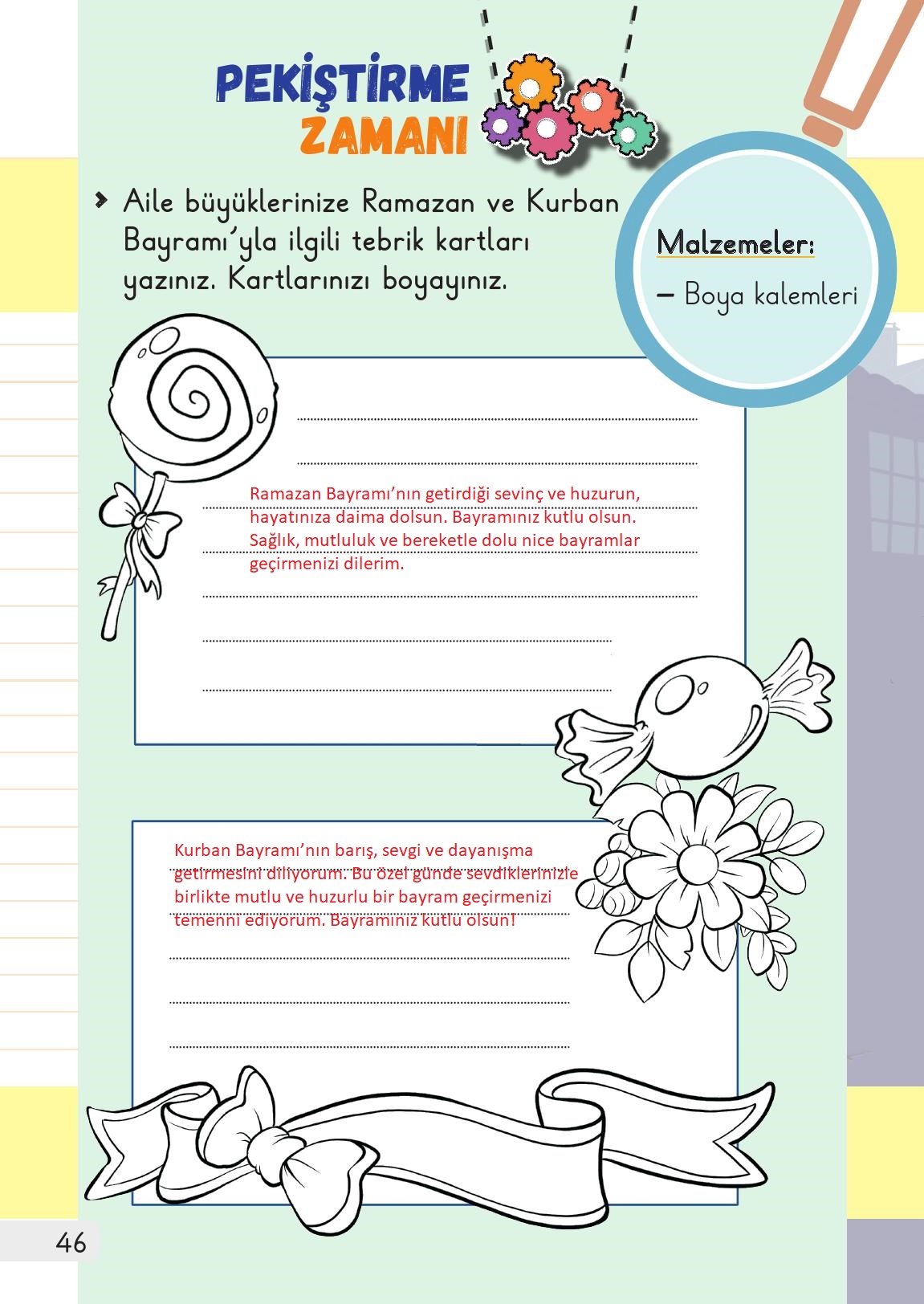 PEKİŞTİRME ZAMANI

Aile büyüklerinize Ramazan ve Kurban Bayramı'yla ilgili tebrik kartları yazınız. Kartlarınızı boyayınız.

Malzemeler:
– Boya kalemleri

Ramazan Bayramı'nın getirdiği sevinç ve huzurun, hayatınıza daima dolsun. Bayramınız kutlu olsun. Sağlık, mutluluk ve bereketle dolu nice bayramlar geçirmenizi dilerim.

Kurban Bayramı'nın barış, sevgi ve dayanışma getirmesini diliyorum. Bu özel günde sevdiklerinizle birlikte mutlu ve huzurlu bir bayram geçirmenizi temenni ediyorum. Bayramınız kutlu olsun!

46